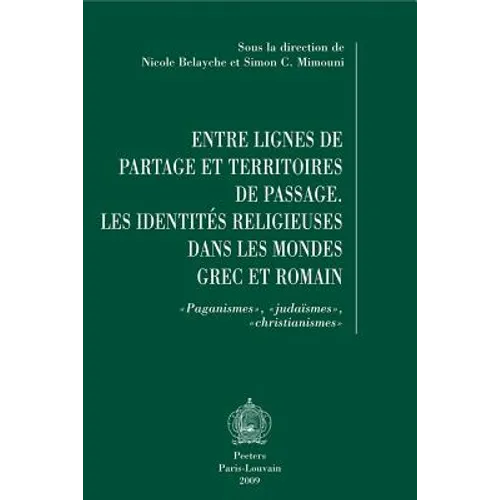 Sous la direction de
Nicole Belayche et Simon C. Mimouni

ENTRE LIGNES DE PARTAGE ET TERRITOIRES DE PASSAGE. LES IDENTITÉS RELIGIEUSES DANS LES MONDES GREC ET ROMAIN

«Paganismes», «judaïsmes», «christianismes»

Peeters
Paris-Louvain
2009